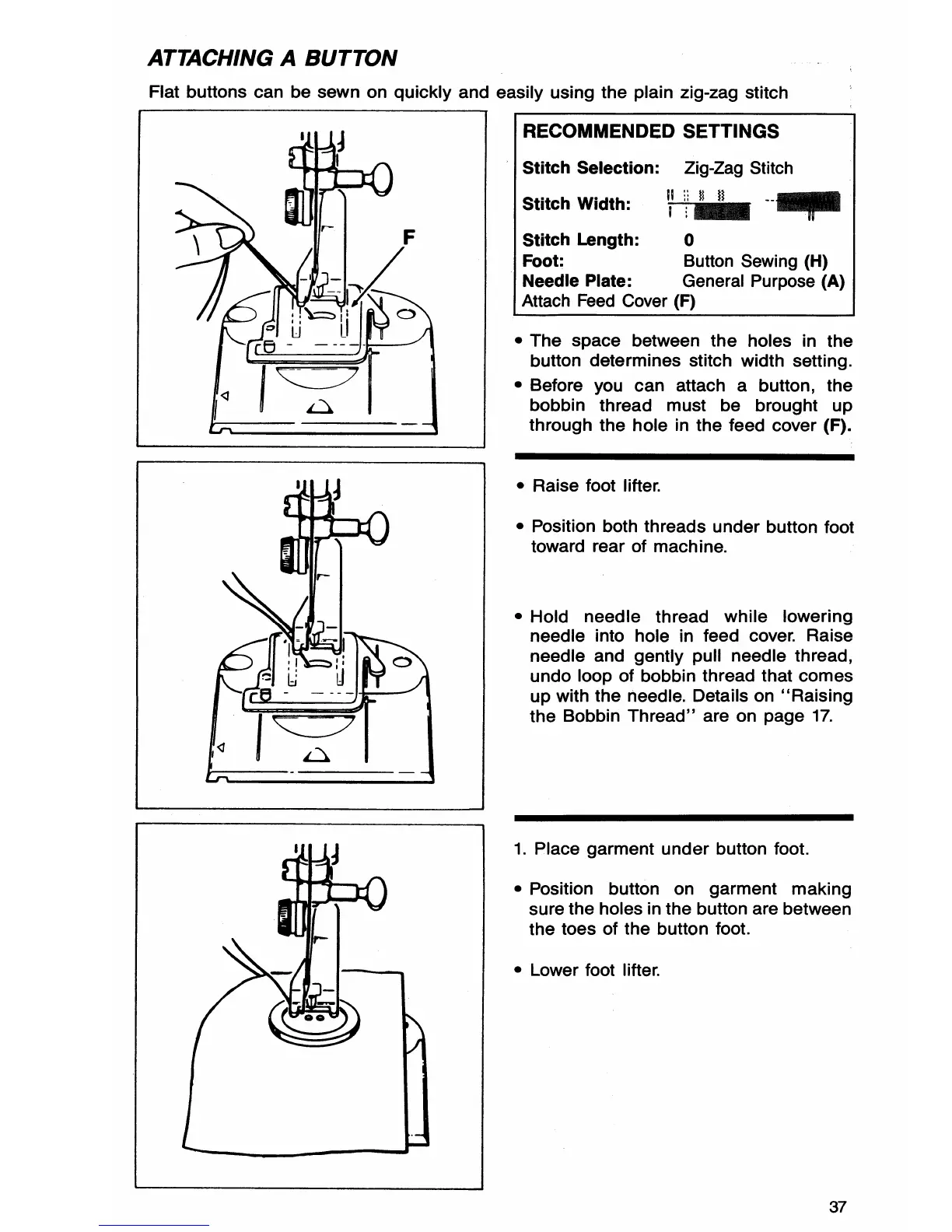 ATTACHING A BUTTON

Flat buttons can be sewn on quickly and easily using the plain zig-zag stitch

F

RECOMMENDED SETTINGS

Stitch Selection: Zig-Zag Stitch

Stitch Width:

Stitch Length: 0
Foot: Button Sewing (H)
Needle Plate: General Purpose (A)
Attach Feed Cover (F)

• The space between the holes in the button determines stitch width setting.

• Before you can attach a button, the bobbin thread must be brought up through the hole in the feed cover (F).

• Raise foot lifter.

• Position both threads under button foot toward rear of machine.

• Hold needle thread while lowering needle into hole in feed cover. Raise needle and gently pull needle thread, undo loop of bobbin thread that comes up with the needle. Details on "Raising the Bobbin Thread" are on page 17.

1. Place garment under button foot.

• Position button on garment making sure the holes in the button are between the toes of the button foot.

• Lower foot lifter.

37